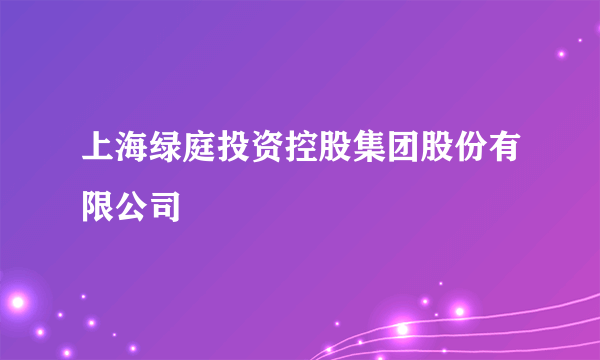 上海绿庭投资控股集团股份有限公司